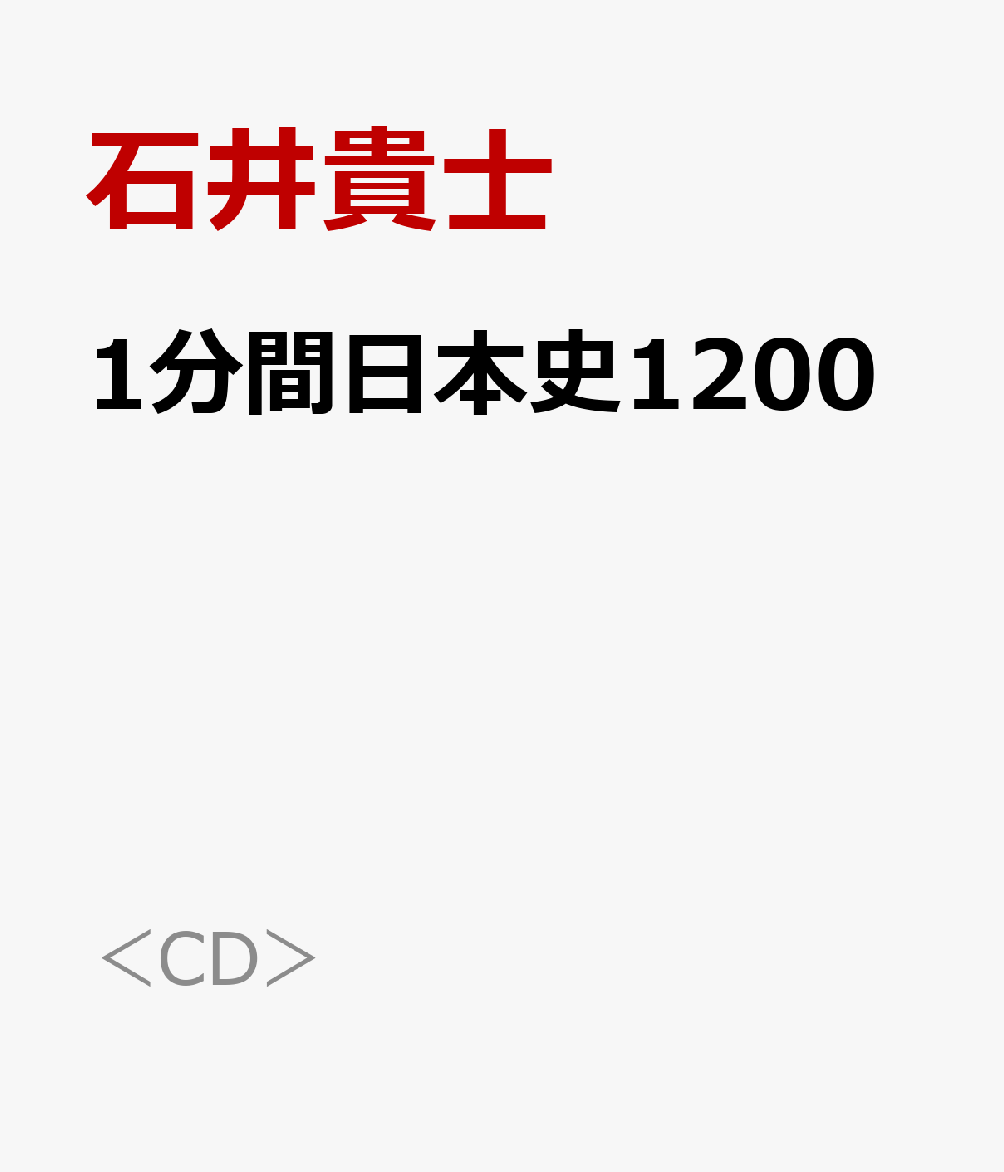 石井貴士

1分間日本史1200

＜CD＞